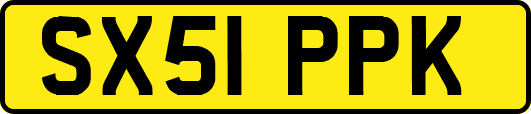 SX51 PPK